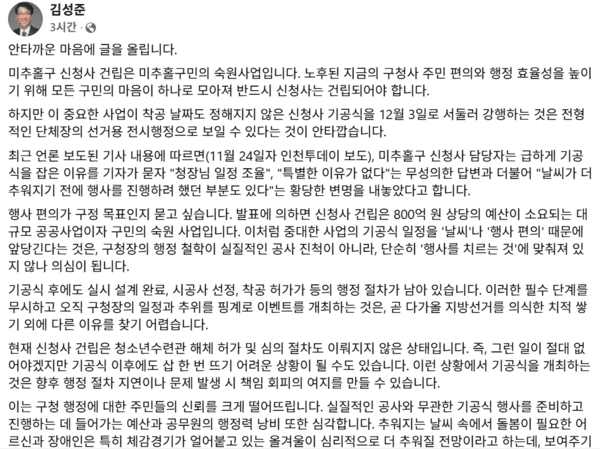 김성준
3시간 ·

안타까운 마음에 글을 올립니다.

미추홀구 신청사 건립은 미추홀구민의 숙원사업입니다. 노후된 지금의 구청사 주민 편의와 행정 효율성을 높이기 위해 모든 구민의 마음이 하나로 모아져 반드시 신청사는 건립되어야 합니다.

하지만 이 중요한 사업이 착공 날짜도 정해지지 않은 신청사 기공식을 12월 3일로 서둘러 강행하는 것은 전형적인 단체장의 선거용 전시행정으로 보일 수 있다는 것이 안타깝습니다.

최근 언론 보도된 기사 내용에 따르면(11월 24일자 인천투데이 보도), 미추홀구 신청사 담당자는 급하게 기공식을 잡은 이유를 기자가 묻자 "청장님 일정 조율", "특별한 이유가 없다"는 무성의한 답변과 더불어 "날씨가 더 추워지기 전에 행사를 진행하려 했던 부분도 있다"는 황당한 변명을 내놓았다고 합니다.

행사 편의가 구정 목표인지 묻고 싶습니다. 발표에 의하면 신청사 건립은 800억 원 상당의 예산이 소요되는 대규모 공공사업이자 구민의 숙원 사업입니다. 이처럼 중대한 사업의 기공식 일정을 '날씨'나 '행사 편의' 때문에 앞당긴다는 것은, 구청장의 행정 철학이 실질적인 공사 진척이 아니라, 단순히 '행사를 치르는 것'에 맞춰져 있지 않나 의심이 됩니다.

기공식 후에도 실시 설계 완료, 시공사 선정, 착공 허가가 등의 행정 절차가 남아 있습니다. 이러한 필수 단계를 무시하고 오직 구청장의 일정과 추위를 핑계로 이벤트를 개최하는 것은, 곧 다가올 지방선거를 의식한 치적 쌓기 외에 다른 이유를 찾기 어렵습니다.

현재 신청사 건립은 청소년수련관 해체 허가 및 심의 절차도 이뤄지지 않은 상태입니다. 즉, 그런 일이 절대 없어야겠지만 기공식 이후에도 삽 한 번 뜨기 어려운 상황이 될 수도 있습니다. 이런 상황에서 기공식을 개최하는 것은 향후 행정 절차 지연이나 문제 발생 시 책임 회피의 여지를 만들 수 있습니다.

이는 구청 행정에 대한 주민들의 신뢰를 크게 떨어뜨립니다. 실질적인 공사와 무관한 기공식 행사를 준비하고 진행하는 데 들어가는 예산과 공무원의 행정력 낭비 또한 심각합니다. 추워지는 날씨 속에서 돌봄이 필요한 어르신과 장애인은 특히 체감경기가 얼어붙고 있는 올겨울이 심리적으로 더 추워질 전망이라고 하는데, 보여주기